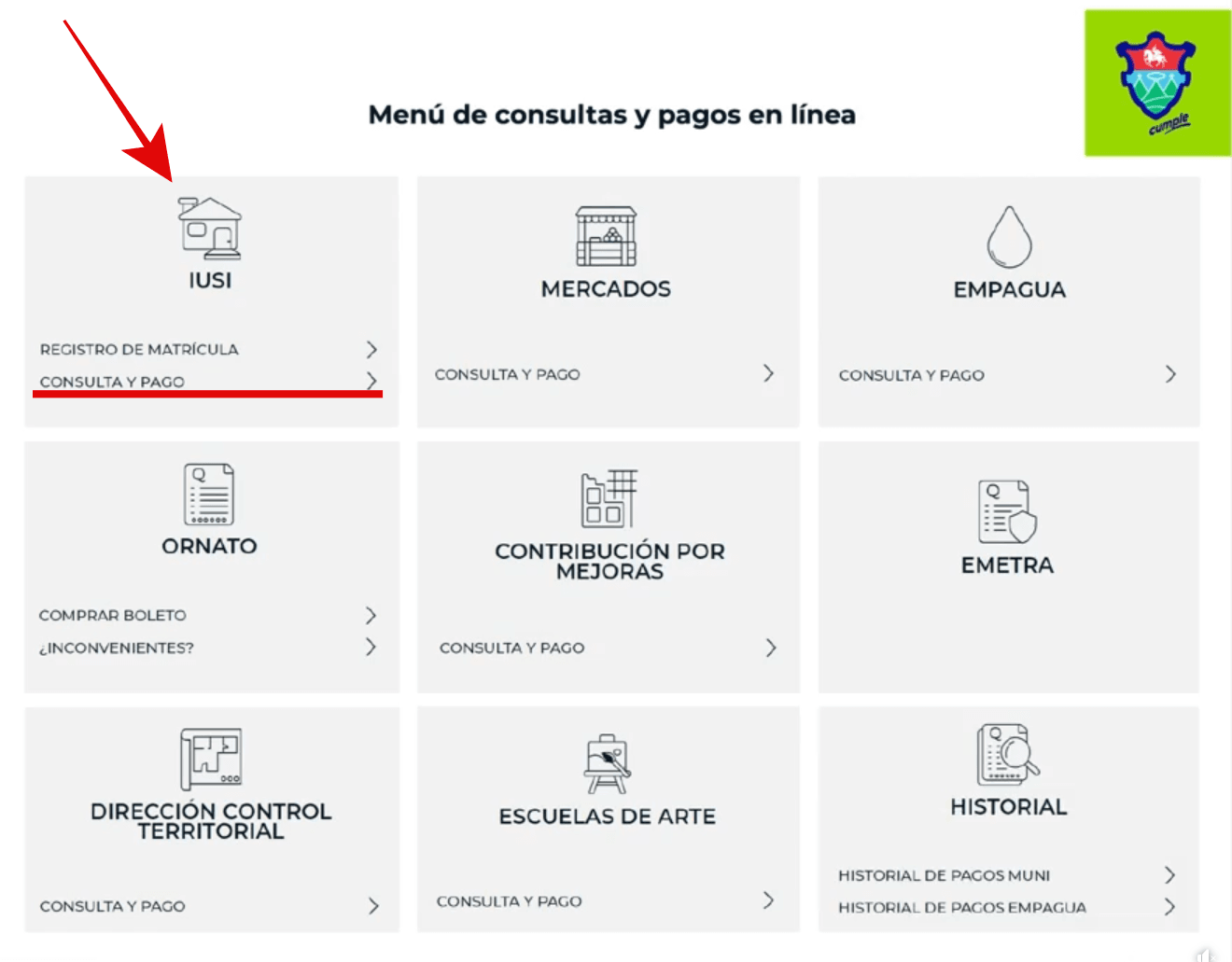 cumple

Menú de consultas y pagos en línea

IUSI

REGISTRO DE MATRÍCULA

CONSULTA Y PAGO

MERCADOS

CONSULTA Y PAGO

EMPAGUA

CONSULTA Y PAGO

ORNATO

COMPRAR BOLETO

¿INCONVENIENTES?

CONTRIBUCIÓN POR MEJORAS

CONSULTA Y PAGO

EMETRA

DIRECCIÓN CONTROL TERRITORIAL

CONSULTA Y PAGO

ESCUELAS DE ARTE

CONSULTA Y PAGO

HISTORIAL

HISTORIAL DE PAGOS MUNI

HISTORIAL DE PAGOS EMPAGUA